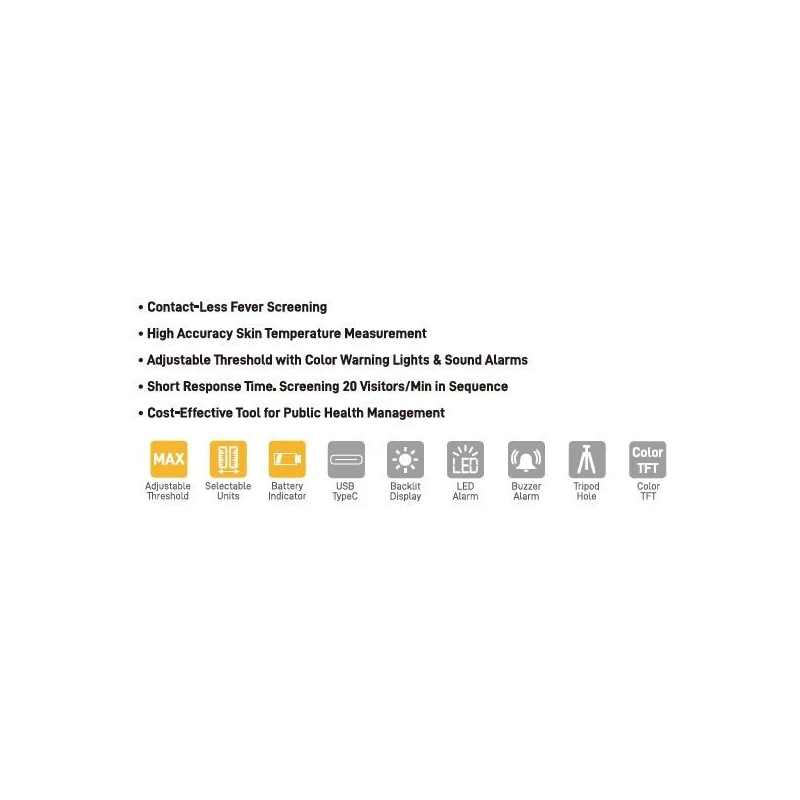 • Contact-Less Fever Screening

• High Accuracy Skin Temperature Measurement

• Adjustable Threshold with Color Warning Lights & Sound Alarms

• Short Response Time. Screening 20 Visitors/Min in Sequence

• Cost-Effective Tool for Public Health Management

MAX
Adjustable Threshold

Selectable Units

Battery Indicator

USB TypeC

Backlit Display

LED
LED Alarm

Buzzer Alarm

Tripod Hole

Color TFT
Color TFT